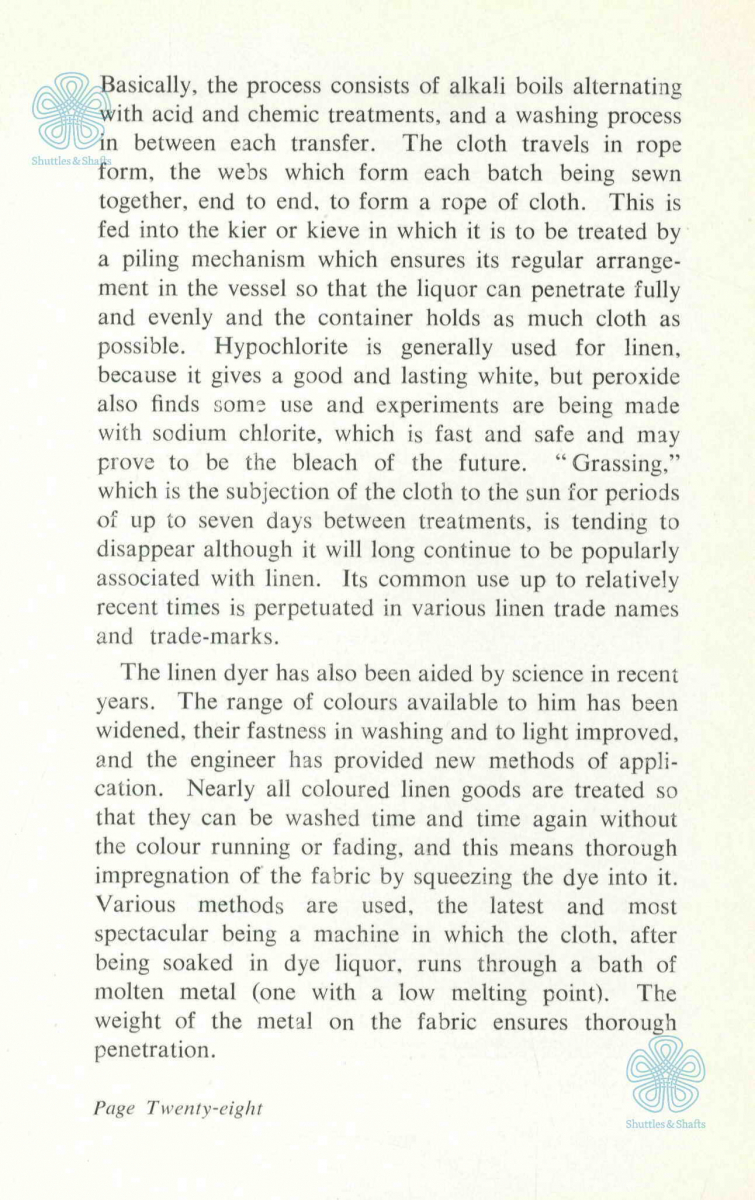 Shuttles & Shafts

Basically, the process consists of alkali boils alternating with acid and chemic treatments, and a washing process in between each transfer. The cloth travels in rope form, the webs which form each batch being sewn together, end to end, to form a rope of cloth. This is fed into the kier or kieve in which it is to be treated by a piling mechanism which ensures its regular arrangement in the vessel so that the liquor can penetrate fully and evenly and the container holds as much cloth as possible. Hypochlorite is generally used for linen, because it gives a good and lasting white, but peroxide also finds some use and experiments are being made with sodium chlorite, which is fast and safe and may prove to be the bleach of the future. "Grassing," which is the subjection of the cloth to the sun for periods of up to seven days between treatments, is tending to disappear although it will long continue to be popularly associated with linen. Its common use up to relatively recent times is perpetuated in various linen trade names and trade-marks.

The linen dyer has also been aided by science in recent years. The range of colours available to him has been widened, their fastness in washing and to light improved, and the engineer has provided new methods of application. Nearly all coloured linen goods are treated so that they can be washed time and time again without the colour running or fading, and this means thorough impregnation of the fabric by squeezing the dye into it. Various methods are used, the latest and most spectacular being a machine in which the cloth, after being soaked in dye liquor, runs through a bath of molten metal (one with a low melting point). The weight of the metal on the fabric ensures thorough penetration.

Page Twenty-eight

Shuttles & Shafts